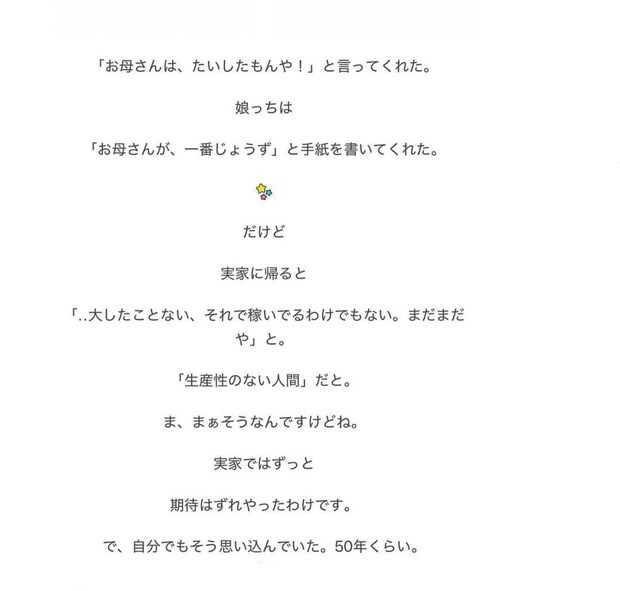 「お母さんは、たいしたもんや！」と言ってくれた。

娘っちは

「お母さんが、一番じょうず」と手紙を書いてくれた。

だけど

実家に帰ると

「..大したことない、それで稼いでるわけでもない。まだまだや」と。

「生産性のない人間」だと。

ま、まぁそうなんですけどね。

実家ではずっと

期待はずれやったわけです。

で、自分でもそう思い込んでいた。50年くらい。